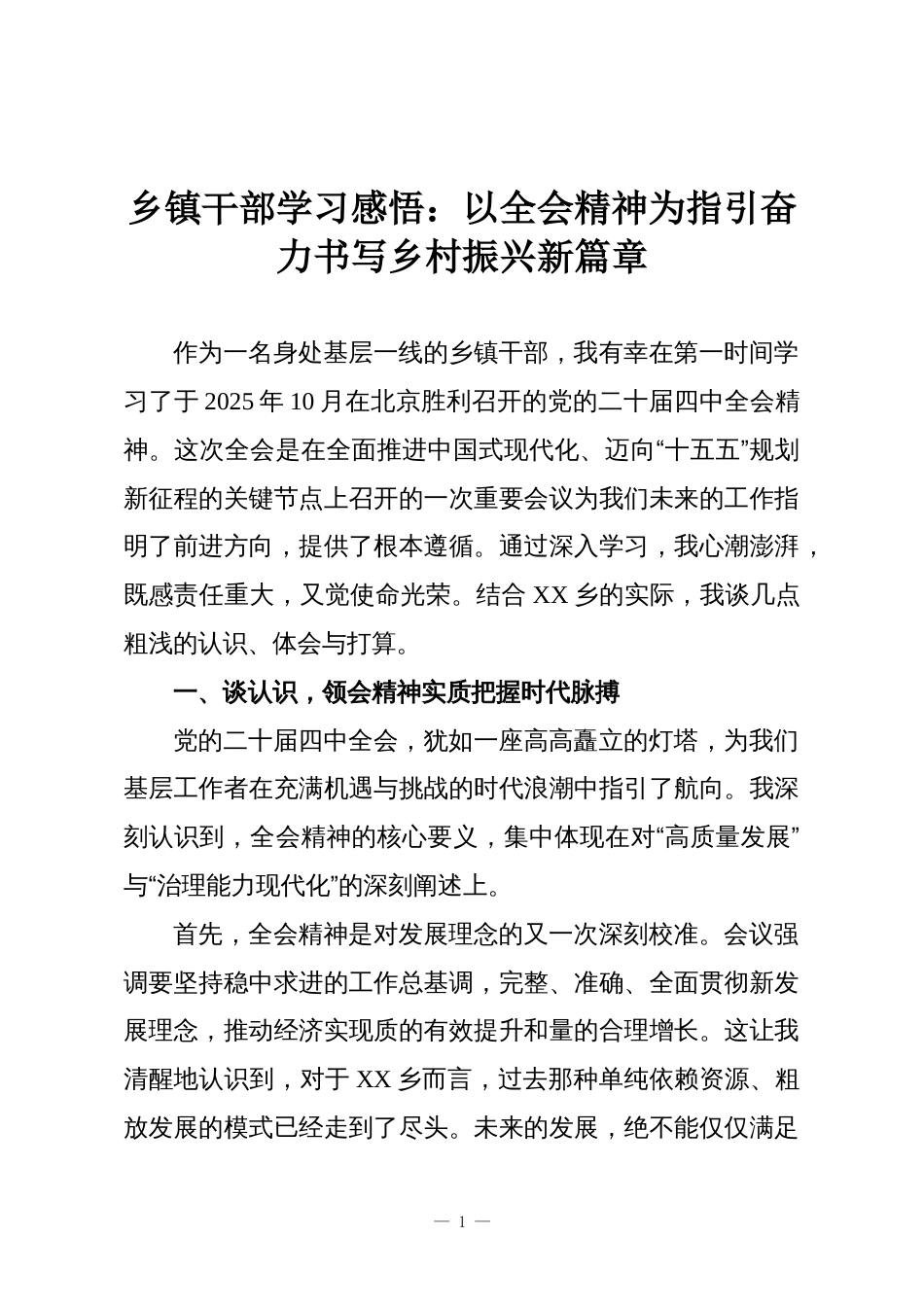 乡镇干部学习感悟：以全会精神为指引奋力书写乡村振兴新篇章

作为一名身处基层一线的乡镇干部，我有幸在第一时间学习了于 2025 年 10 月在北京胜利召开的党的二十届四中全会精神。这次全会是在全面推进中国式现代化、迈向“十五五”规划新征程的关键节点上召开的一次重要会议为我们未来的工作指明了前进方向，提供了根本遵循。通过深入学习，我心潮澎湃，既感责任重大，又觉使命光荣。结合 XX 乡的实际，我谈几点粗浅的认识、体会与打算。

一、谈认识，领会精神实质把握时代脉搏

党的二十届四中全会，犹如一座高高矗立的灯塔，为我们基层工作者在充满机遇与挑战的时代浪潮中指引了航向。我深刻认识到，全会精神的核心要义，集中体现在对“高质量发展”与“治理能力现代化”的深刻阐述上。

首先，全会精神是对发展理念的又一次深刻校准。会议强调要坚持稳中求进的工作总基调，完整、准确、全面贯彻新发展理念，推动经济实现质的有效提升和量的合理增长。这让我清醒地认识到，对于 XX 乡而言，过去那种单纯依赖资源、粗放发展的模式已经走到了尽头。未来的发展，绝不能仅仅满足

— 1 —